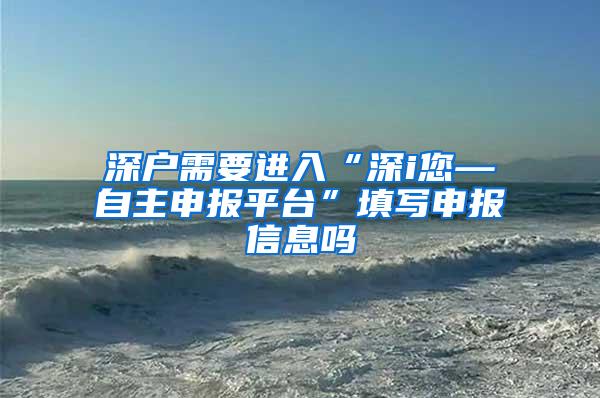 深户需要进入“深i您—自主申报平台”填写申报信息吗